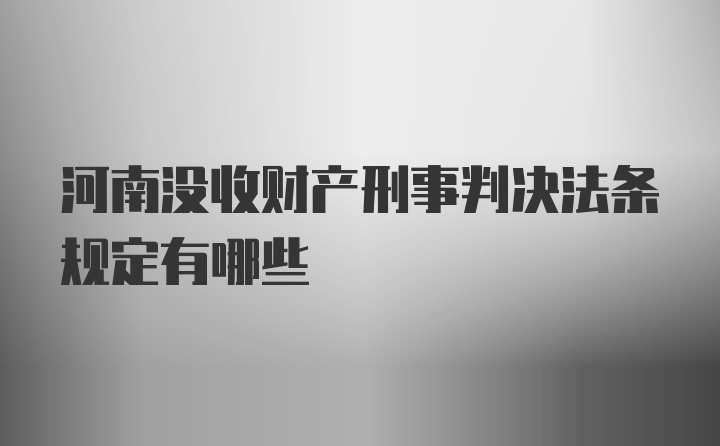 河南没收财产刑事判决法条规定有哪些